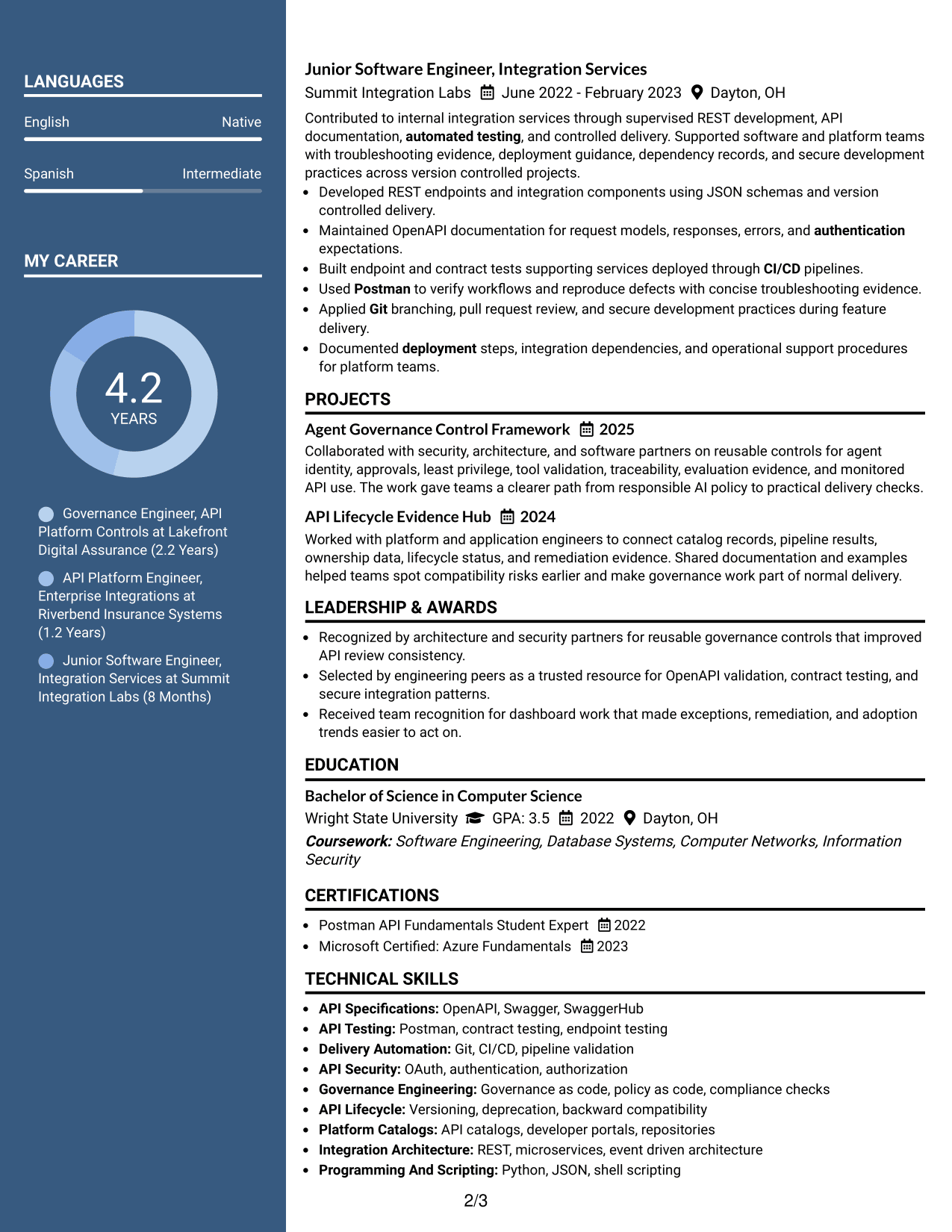 LANGUAGES

English Native

Spanish Intermediate

MY CAREER

4.2
YEARS

Governance Engineer, API Platform Controls at Lakefront Digital Assurance (2.2 Years)

API Platform Engineer, Enterprise Integrations at Riverbend Insurance Systems (1.2 Years)

Junior Software Engineer, Integration Services at Summit Integration Labs (8 Months)

Junior Software Engineer, Integration Services

Summit Integration Labs June 2022 - February 2023 Dayton, OH

Contributed to internal integration services through supervised REST development, API documentation, automated testing, and controlled delivery. Supported software and platform teams with troubleshooting evidence, deployment guidance, dependency records, and secure development practices across version controlled projects.

• Developed REST endpoints and integration components using JSON schemas and version controlled delivery.
• Maintained OpenAPI documentation for request models, responses, errors, and authentication expectations.
• Built endpoint and contract tests supporting services deployed through CI/CD pipelines.
• Used Postman to verify workflows and reproduce defects with concise troubleshooting evidence.
• Applied Git branching, pull request review, and secure development practices during feature delivery.
• Documented deployment steps, integration dependencies, and operational support procedures for platform teams.

PROJECTS

Agent Governance Control Framework 2025

Collaborated with security, architecture, and software partners on reusable controls for agent identity, approvals, least privilege, tool validation, traceability, evaluation evidence, and monitored API use. The work gave teams a clearer path from responsible AI policy to practical delivery checks.

API Lifecycle Evidence Hub 2024

Worked with platform and application engineers to connect catalog records, pipeline results, ownership data, lifecycle status, and remediation evidence. Shared documentation and examples helped teams spot compatibility risks earlier and make governance work part of normal delivery.

LEADERSHIP & AWARDS

• Recognized by architecture and security partners for reusable governance controls that improved API review consistency.
• Selected by engineering peers as a trusted resource for OpenAPI validation, contract testing, and secure integration patterns.
• Received team recognition for dashboard work that made exceptions, remediation, and adoption trends easier to act on.

EDUCATION

Bachelor of Science in Computer Science

Wright State University GPA: 3.5 2022 Dayton, OH

Coursework: Software Engineering, Database Systems, Computer Networks, Information Security

CERTIFICATIONS

• Postman API Fundamentals Student Expert 2022
• Microsoft Certified: Azure Fundamentals 2023

TECHNICAL SKILLS

• API Specifications: OpenAPI, Swagger, SwaggerHub
• API Testing: Postman, contract testing, endpoint testing
• Delivery Automation: Git, CI/CD, pipeline validation
• API Security: OAuth, authentication, authorization
• Governance Engineering: Governance as code, policy as code, compliance checks
• API Lifecycle: Versioning, deprecation, backward compatibility
• Platform Catalogs: API catalogs, developer portals, repositories
• Integration Architecture: REST, microservices, event driven architecture
• Programming And Scripting: Python, JSON, shell scripting

2/3